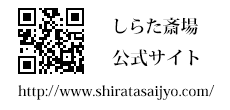 しらた斎場
公式サイト

http://www.shiratasaijyo.com/